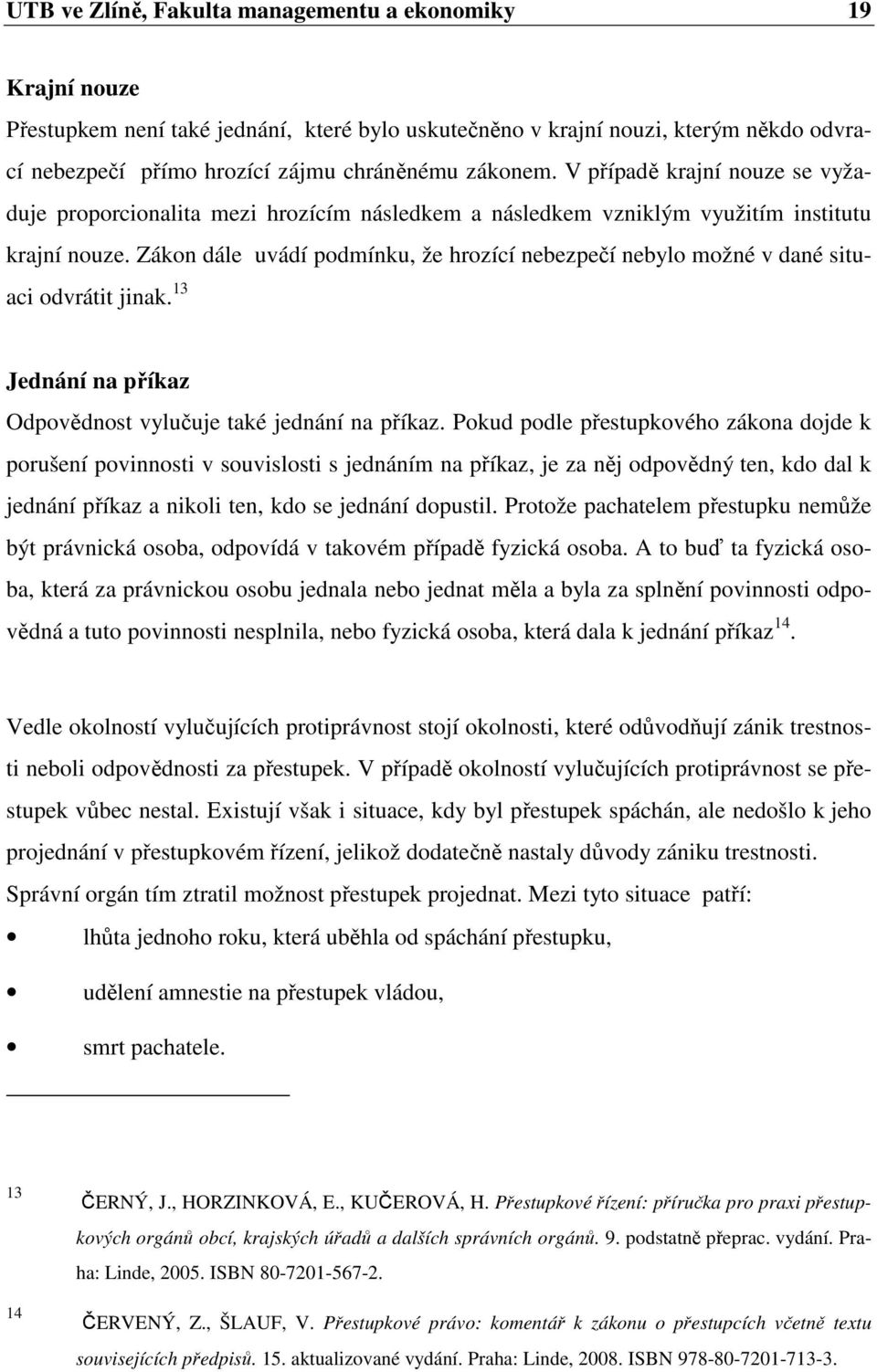 UTB ve Zlíně, Fakulta managementu a ekonomiky 19

Krajní nouze

Přestupkem není také jednání, které bylo uskutečněno v krajní nouzi, kterým někdo odvrací nebezpečí přímo hrozící zájmu chráněnému zákonem. V případě krajní nouze se vyžaduje proporcionalita mezi hrozícím následkem a následkem vzniklým využitím institutu krajní nouze. Zákon dále uvádí podmínku, že hrozící nebezpečí nebylo možné v dané situaci odvrátit jinak.$^{13}$

Jednání na příkaz

Odpovědnost vylučuje také jednání na příkaz. Pokud podle přestupkového zákona dojde k porušení povinnosti v souvislosti s jednáním na příkaz, je za něj odpovědný ten, kdo dal k jednání příkaz a nikoli ten, kdo se jednání dopustil. Protože pachatelem přestupku nemůže být právnická osoba, odpovídá v takovém případě fyzická osoba. A to buď ta fyzická osoba, která za právnickou osobu jednala nebo jednat měla a byla za splnění povinnosti odpovědná a tuto povinnosti nesplnila, nebo fyzická osoba, která dala k jednání příkaz$^{14}$.

Vedle okolností vylučujících protiprávnost stojí okolnosti, které odůvodňují zánik trestnosti neboli odpovědnosti za přestupek. V případě okolností vylučujících protiprávnost se přestupek vůbec nestal. Existují však i situace, kdy byl přestupek spáchán, ale nedošlo k jeho projednání v přestupkovém řízení, jelikož dodatečně nastaly důvody zániku trestnosti. Správní orgán tím ztratil možnost přestupek projednat. Mezi tyto situace patří:

• lhůta jednoho roku, která uběhla od spáchání přestupku,
• udělení amnestie na přestupek vládou,
• smrt pachatele.

13 ČERNÝ, J., HORZINKOVÁ, E., KUČEROVÁ, H. Přestupkové řízení: příručka pro praxi přestupkových orgánů obcí, krajských úřadů a dalších správních orgánů. 9. podstatně přeprac. vydání. Praha: Linde, 2005. ISBN 80-7201-567-2.

14 ČERVENÝ, Z., ŠLAUF, V. Přestupkové právo: komentář k zákonu o přestupcích včetně textu souvisejících předpisů. 15. aktualizované vydání. Praha: Linde, 2008. ISBN 978-80-7201-713-3.